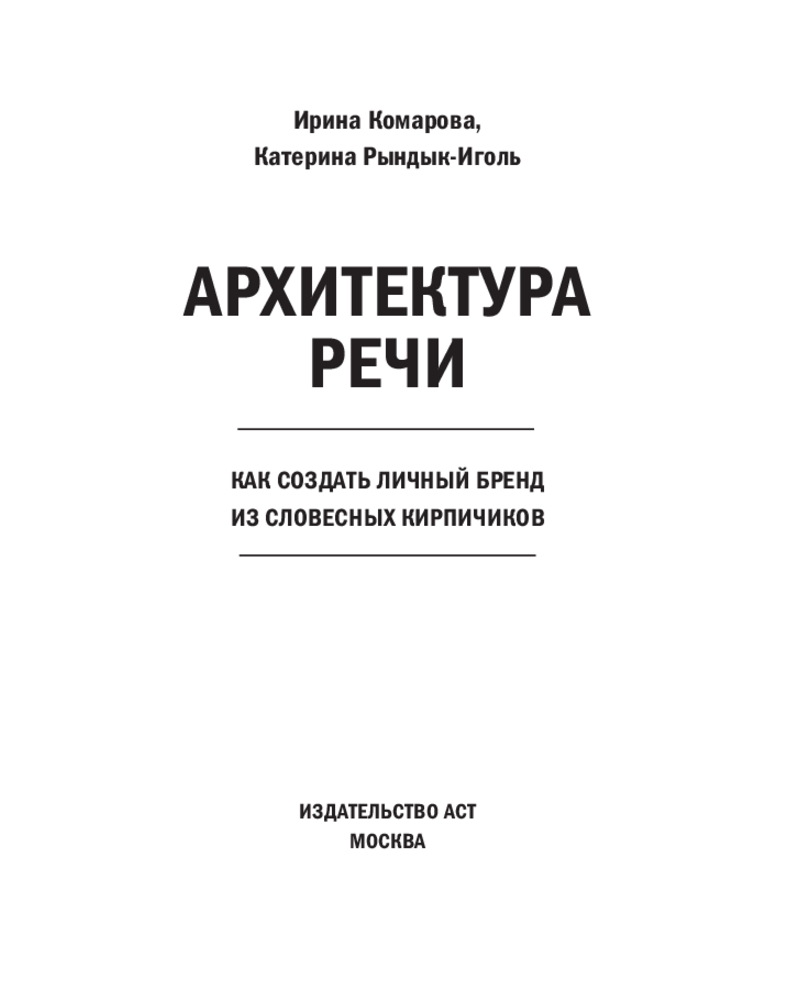 Ирина Комарова,
Катерина Рындык-Иголь

АРХИТЕКТУРА
РЕЧИ

КАК СОЗДАТЬ ЛИЧНЫЙ БРЕНД
ИЗ СЛОВЕСНЫХ КИРПИЧИКОВ

ИЗДАТЕЛЬСТВО АСТ
МОСКВА